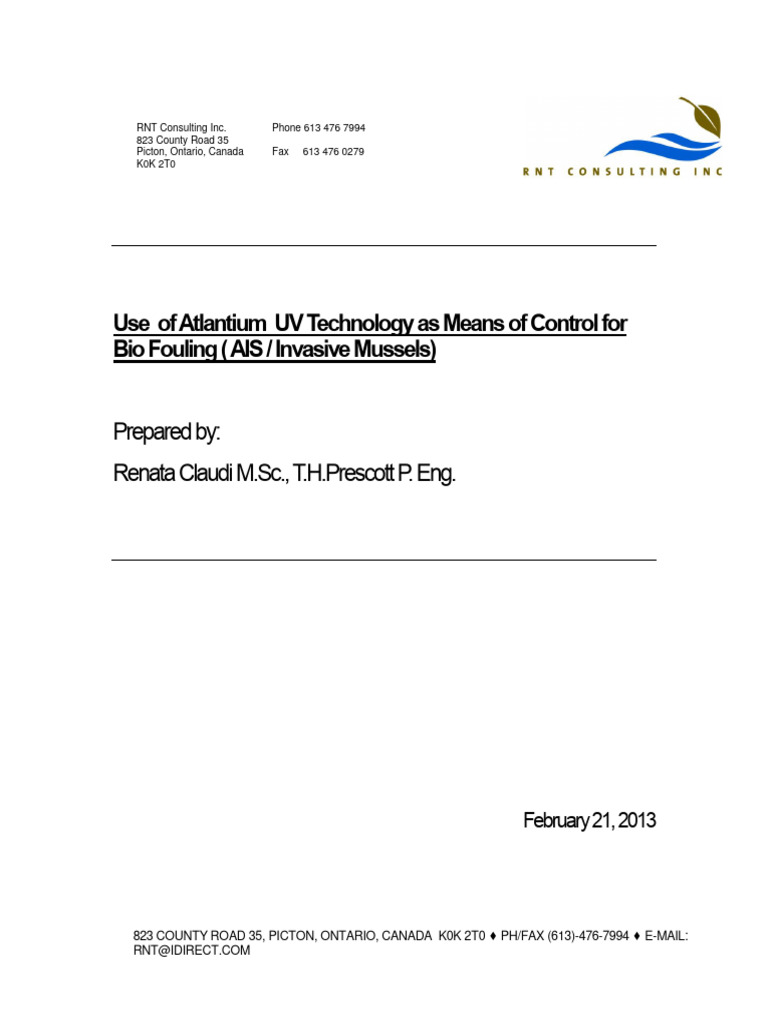 RNT Consulting Inc.
823 County Road 35
Picton, Ontario, Canada
K0K 2T0

Phone 613 476 7994

Fax 613 476 0279

RNT CONSULTING INC

Use of Atlantium UV Technology as Means of Control for Bio Fouling ( AIS / Invasive Mussels)

Prepared by:

Renata Claudi M.Sc., T.H.Prescott P. Eng.

February 21, 2013

823 COUNTY ROAD 35, PICTON, ONTARIO, CANADA K0K 2T0 ♦ PH/FAX (613)-476-7994 ♦ E-MAIL: RNT@IDIRECT.COM